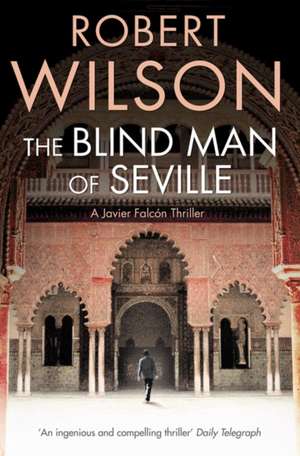 ROBERT
WILSON

THE BLIND MAN OF SEVILLE

A Javier Falcón Thriller

'An ingenious and compelling thriller' Daily Telegraph